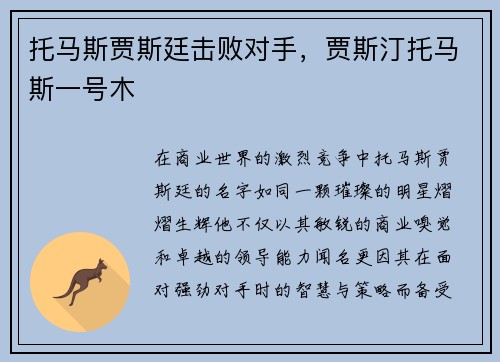 托马斯贾斯廷击败对手，贾斯汀托马斯一号木

在商业世界的激烈竞争中托马斯贾斯廷的名字如同一颗璀璨的明星熠熠生辉他不仅以其敏锐的商业嗅觉和卓越的领导能力闻名更因其在面对强劲对手时的智慧与策略而备受